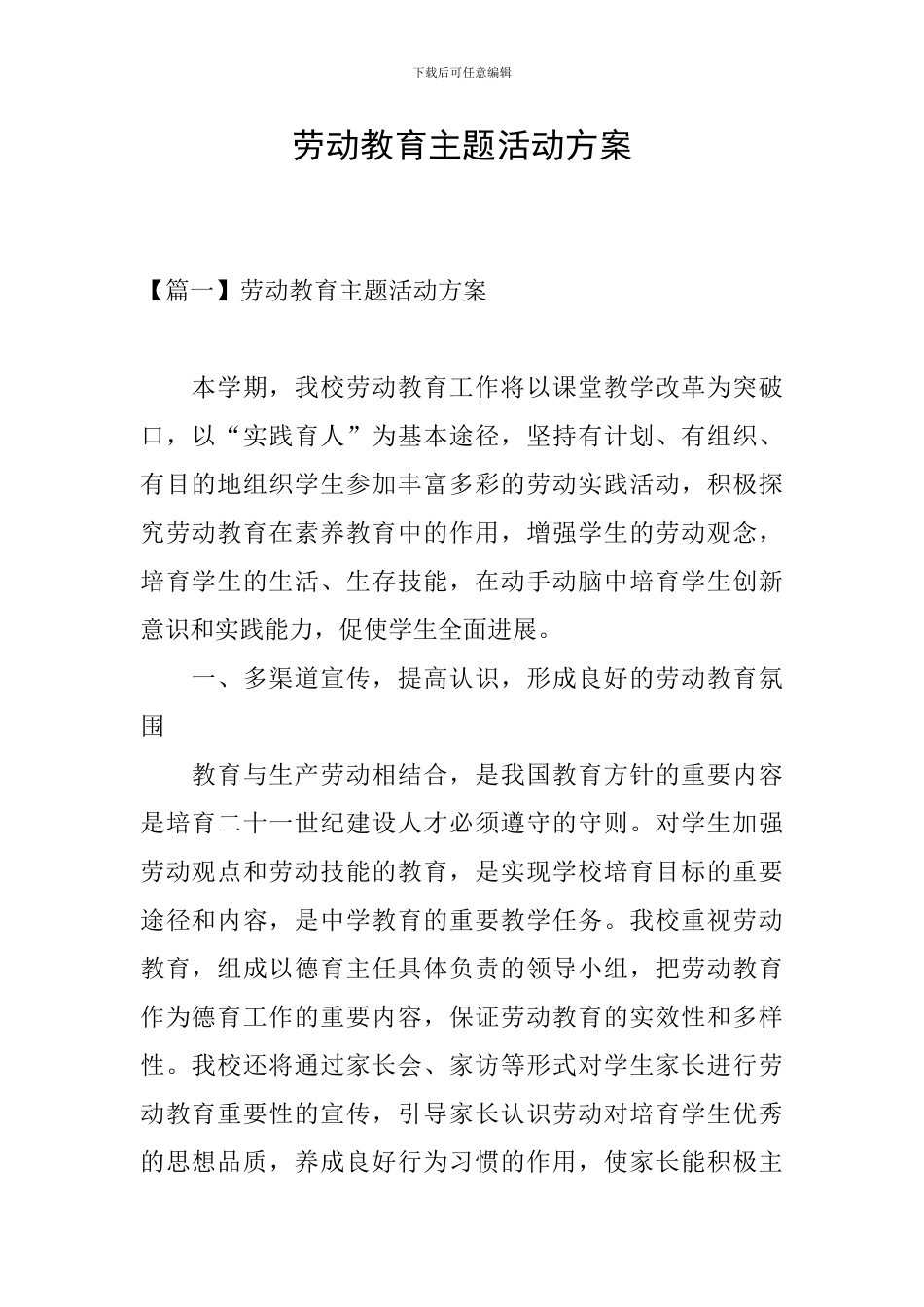 下载后可任意编辑

劳动教育主题活动方案

【篇一】劳动教育主题活动方案

本学期，我校劳动教育工作将以课堂教学改革为突破口，以“实践育人”为基本途径，坚持有计划、有组织、有目的地组织学生参加丰富多彩的劳动实践活动，积极探究劳动教育在素养教育中的作用，增强学生的劳动观念，培育学生的生活、生存技能，在动手动脑中培育学生创新意识和实践能力，促使学生全面进展。

一、多渠道宣传，提高认识，形成良好的劳动教育氛围

教育与生产劳动相结合，是我国教育方针的重要内容是培育二十一世纪建设人才必须遵守的守则。对学生加强劳动观点和劳动技能的教育，是实现学校培育目标的重要途径和内容，是中学教育的重要教学任务。我校重视劳动教育，组成以德育主任具体负责的领导小组，把劳动教育作为德育工作的重要内容，保证劳动教育的实效性和多样性。我校还将通过家长会、家访等形式对学生家长进行劳动教育重要性的宣传，引导家长认识劳动对培育学生优秀的思想品质，养成良好行为习惯的作用，使家长能积极主